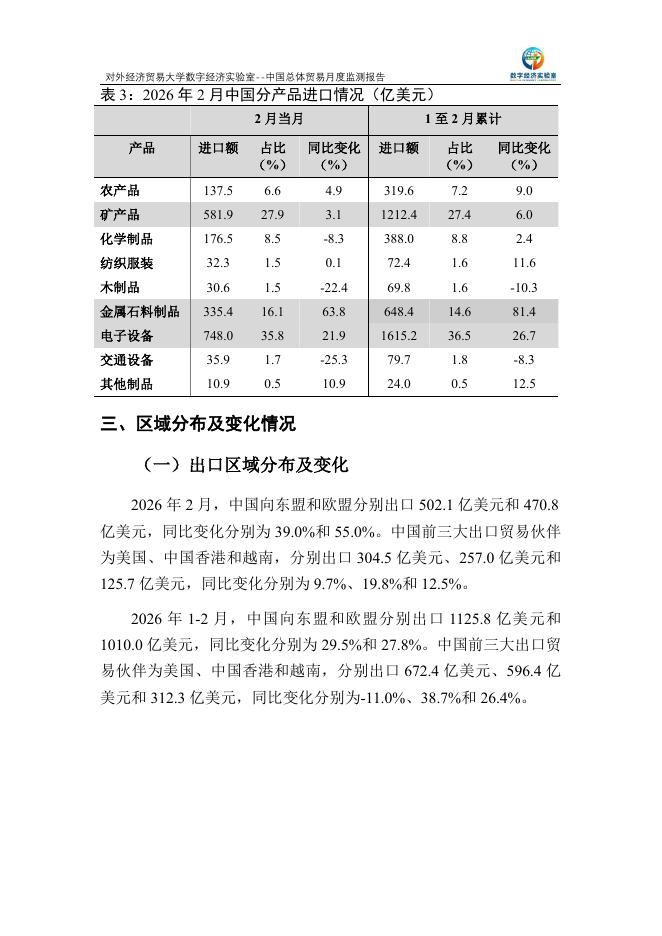 对外经济贸易大学数字经济实验室--中国总体贸易月度监测报告

数字经济实验室

表 3：2026 年 2 月中国分产品进口情况（亿美元）

| | 2 月当月 | | | 1 至 2 月累计 | | |
|---|---|---|---|---|---|---|
| 产品 | 进口额 | 占比（%） | 同比变化（%） | 进口额 | 占比（%） | 同比变化（%） |
| 农产品 | 137.5 | 6.6 | 4.9 | 319.6 | 7.2 | 9.0 |
| 矿产品 | 581.9 | 27.9 | 3.1 | 1212.4 | 27.4 | 6.0 |
| 化学制品 | 176.5 | 8.5 | -8.3 | 388.0 | 8.8 | 2.4 |
| 纺织服装 | 32.3 | 1.5 | 0.1 | 72.4 | 1.6 | 11.6 |
| 木制品 | 30.6 | 1.5 | -22.4 | 69.8 | 1.6 | -10.3 |
| 金属石料制品 | 335.4 | 16.1 | 63.8 | 648.4 | 14.6 | 81.4 |
| 电子设备 | 748.0 | 35.8 | 21.9 | 1615.2 | 36.5 | 26.7 |
| 交通设备 | 35.9 | 1.7 | -25.3 | 79.7 | 1.8 | -8.3 |
| 其他制品 | 10.9 | 0.5 | 10.9 | 24.0 | 0.5 | 12.5 |

三、区域分布及变化情况

（一）出口区域分布及变化

2026 年 2 月，中国向东盟和欧盟分别出口 502.1 亿美元和 470.8 亿美元，同比变化分别为 39.0%和 55.0%。中国前三大出口贸易伙伴为美国、中国香港和越南，分别出口 304.5 亿美元、257.0 亿美元和 125.7 亿美元，同比变化分别为 9.7%、19.8%和 12.5%。

2026 年 1-2 月，中国向东盟和欧盟分别出口 1125.8 亿美元和 1010.0 亿美元，同比变化分别为 29.5%和 27.8%。中国前三大出口贸易伙伴为美国、中国香港和越南，分别出口 672.4 亿美元、596.4 亿美元和 312.3 亿美元，同比变化分别为-11.0%、38.7%和 26.4%。